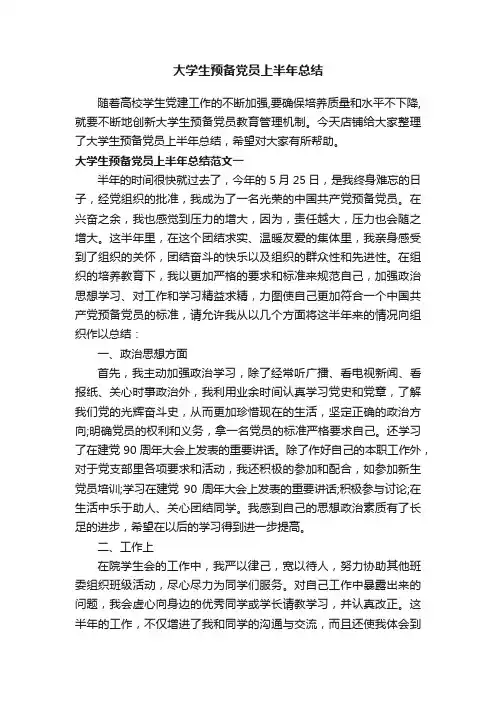 大学生预备党员上半年总结

随着高校学生党建工作的不断加强,要确保培养质量和水平不下降,就要不断地创新大学生预备党员教育管理机制。今天店铺给大家整理了大学生预备党员上半年总结，希望对大家有所帮助。

大学生预备党员上半年总结范文一

半年的时间很快就过去了，今年的 5 月 25 日，是我终身难忘的日子，经党组织的批准，我成为了一名光荣的中国共产党预备党员。在兴奋之余，我也感觉到压力的增大，因为，责任越大，压力也会随之增大。这半年里，在这个团结求实、温暖友爱的集体里，我亲身感受到了组织的关怀，团结奋斗的快乐以及组织的群众性和先进性。在组织的培养教育下，我以更加严格的要求和标准来规范自己，加强政治思想学习、对工作和学习精益求精，力图使自己更加符合一个中国共产党预备党员的标准，请允许我从以几个方面将这半年来的情况向组织作以总结：

一、政治思想方面

首先，我主动加强政治学习，除了经常听广播、看电视新闻、看报纸、关心时事政治外，我利用业余时间认真学习党史和党章，了解我们党的光辉奋斗史，从而更加珍惜现在的生活，坚定正确的政治方向;明确党员的权利和义务，拿一名党员的标准严格要求自己。还学习了在建党 90 周年大会上发表的重要讲话。除了作好自己的本职工作外，对于党支部里各项要求和活动，我还积极的参加和配合，如参加新生党员培训;学习在建党 90 周年大会上发表的重要讲话;积极参与讨论;在生活中乐于助人、关心团结同学。我感到自己的思想政治素质有了长足的进步，希望在以后的学习得到进一步提高。

二、工作上

在院学生会的工作中，我严以律己，宽以待人，努力协助其他班委组织班级活动，尽心尽力为同学们服务。对自己工作中暴露出来的问题，我会虚心向身边的优秀同学或学长请教学习，并认真改正。这半年的工作，不仅增进了我和同学的沟通与交流，而且还使我体会到